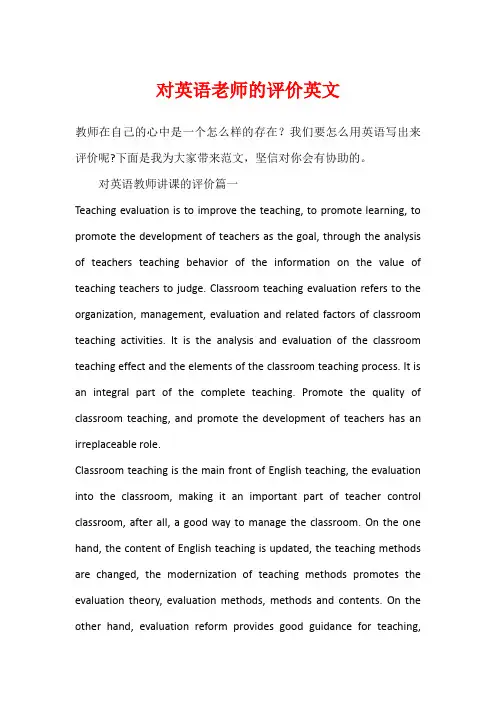 对英语老师的评价英文

教师在自己的心中是一个怎么样的存在？我们要怎么用英语写出来评价呢?下面是我为大家带来范文，坚信对你会有协助的。

对英语教师讲课的评价篇一

Teaching evaluation is to improve the teaching, to promote learning, to promote the development of teachers as the goal, through the analysis of teachers teaching behavior of the information on the value of teaching teachers to judge. Classroom teaching evaluation refers to the organization, management, evaluation and related factors of classroom teaching activities. It is the analysis and evaluation of the classroom teaching effect and the elements of the classroom teaching process. It is an integral part of the complete teaching. Promote the quality of classroom teaching, and promote the development of teachers has an irreplaceable role.

Classroom teaching is the main front of English teaching, the evaluation into the classroom, making it an important part of teacher control classroom, after all, a good way to manage the classroom. On the one hand, the content of English teaching is updated, the teaching methods are changed, the modernization of teaching methods promotes the evaluation theory, evaluation methods, methods and contents. On the other hand, evaluation reform provides good guidance for teaching,